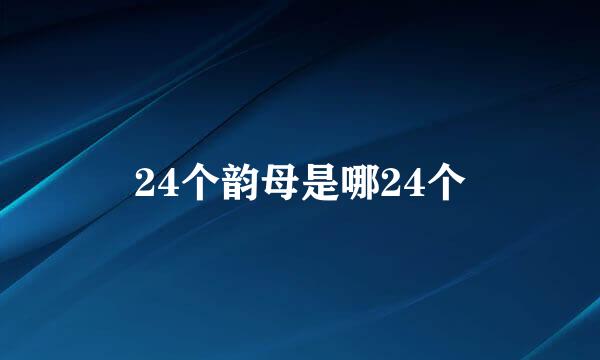 24个韵母是哪24个